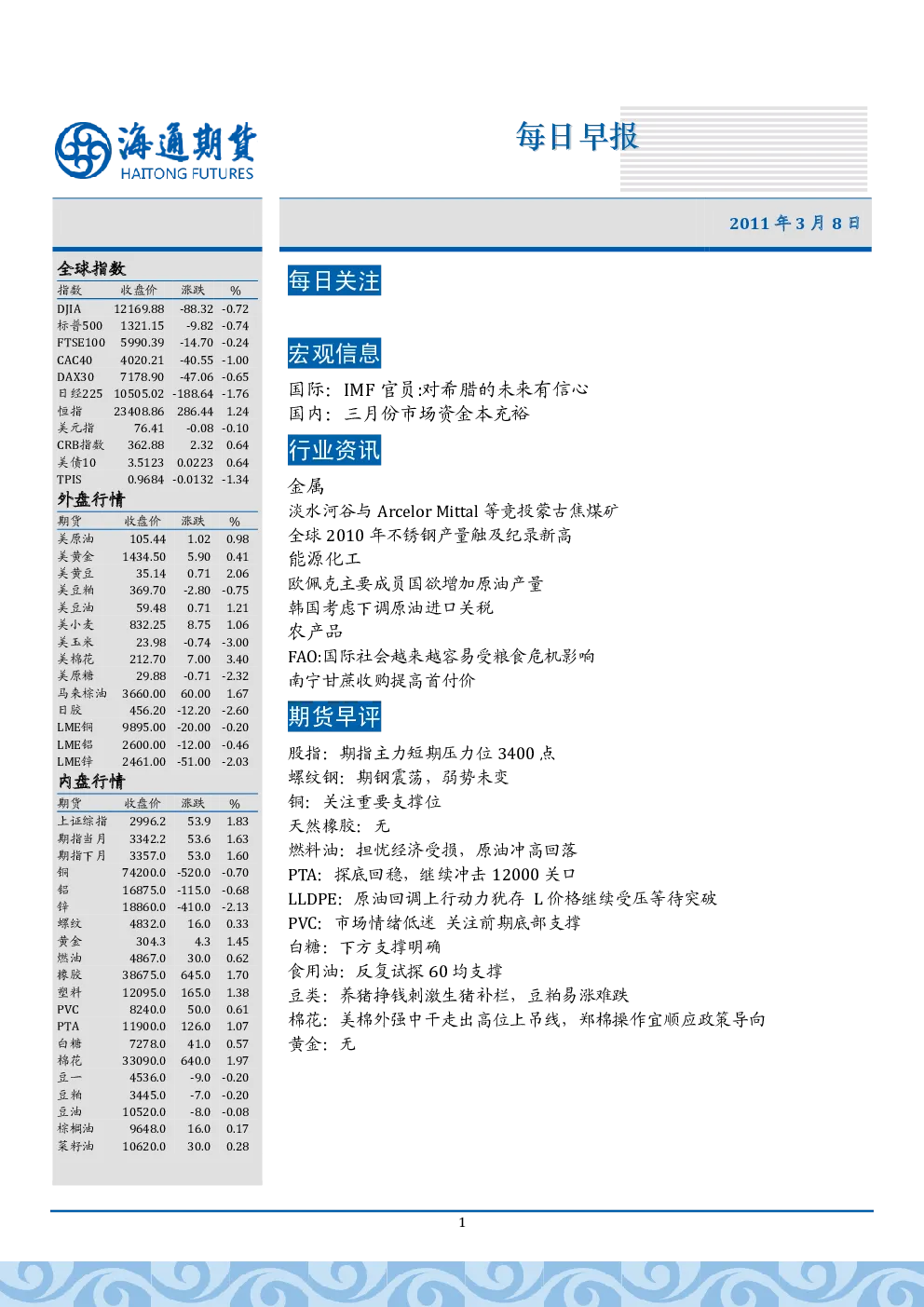 海通期货
HAITONG FUTURES

每日早报

2011 年 3 月 8 日

全球指数

| 指数 | 收盘价 | 涨跌 | % |
|---|---|---|---|
| DJIA | 12169.88 | -88.32 | -0.72 |
| 标普500 | 1321.15 | -9.82 | -0.74 |
| FTSE100 | 5990.39 | -14.70 | -0.24 |
| CAC40 | 4020.21 | -40.55 | -1.00 |
| DAX30 | 7178.90 | -47.06 | -0.65 |
| 日经225 | 10505.02 | -188.64 | -1.76 |
| 恒指 | 23408.86 | 286.44 | 1.24 |
| 美元指 | 76.41 | -0.08 | -0.10 |
| CRB指数 | 362.88 | 2.32 | 0.64 |
| 美债10 | 3.5123 | 0.0223 | 0.64 |
| TPIS | 0.9684 | -0.0132 | -1.34 |

外盘行情

| 期货 | 收盘价 | 涨跌 | % |
|---|---|---|---|
| 美原油 | 105.44 | 1.02 | 0.98 |
| 美黄金 | 1434.50 | 5.90 | 0.41 |
| 美黄豆 | 35.14 | 0.71 | 2.06 |
| 美豆粕 | 369.70 | -2.80 | -0.75 |
| 美豆油 | 59.48 | 0.71 | 1.21 |
| 美小麦 | 832.25 | 8.75 | 1.06 |
| 美玉米 | 23.98 | -0.74 | -3.00 |
| 美棉花 | 212.70 | 7.00 | 3.40 |
| 美原糖 | 29.88 | -0.71 | -2.32 |
| 马来棕油 | 3660.00 | 60.00 | 1.67 |
| 日胶 | 456.20 | -12.20 | -2.60 |
| LME铜 | 9895.00 | -20.00 | -0.20 |
| LME铝 | 2600.00 | -12.00 | -0.46 |
| LME锌 | 2461.00 | -51.00 | -2.03 |

内盘行情

| 期货 | 收盘价 | 涨跌 | % |
|---|---|---|---|
| 上证综指 | 2996.2 | 53.9 | 1.83 |
| 期指当月 | 3342.2 | 53.6 | 1.63 |
| 期指下月 | 3357.0 | 53.0 | 1.60 |
| 铜 | 74200.0 | -520.0 | -0.70 |
| 铝 | 16875.0 | -115.0 | -0.68 |
| 锌 | 18860.0 | -410.0 | -2.13 |
| 螺纹 | 4832.0 | 16.0 | 0.33 |
| 黄金 | 304.3 | 4.3 | 1.45 |
| 燃油 | 4867.0 | 30.0 | 0.62 |
| 橡胶 | 38675.0 | 645.0 | 1.70 |
| 塑料 | 12095.0 | 165.0 | 1.38 |
| PVC | 8240.0 | 50.0 | 0.61 |
| PTA | 11900.0 | 126.0 | 1.07 |
| 白糖 | 7278.0 | 41.0 | 0.57 |
| 棉花 | 33090.0 | 640.0 | 1.97 |
| 豆一 | 4536.0 | -9.0 | -0.20 |
| 豆粕 | 3445.0 | -7.0 | -0.20 |
| 豆油 | 10520.0 | -8.0 | -0.08 |
| 棕榈油 | 9648.0 | 16.0 | 0.17 |
| 菜籽油 | 10620.0 | 30.0 | 0.28 |

每日关注

宏观信息

国际：IMF 官员:对希腊的未来有信心
国内：三月份市场资金本充裕

行业资讯

金属
淡水河谷与 Arcelor Mittal 等竞投蒙古焦煤矿
全球 2010 年不锈钢产量触及纪录新高
能源化工
欧佩克主要成员国欲增加原油产量
韩国考虑下调原油进口关税
农产品
FAO:国际社会越来越容易受粮食危机影响
南宁甘蔗收购提高首付价

期货早评

股指：期指主力短期压力位 3400 点
螺纹钢：期钢震荡，弱势未变
铜：关注重要支撑位
天然橡胶：无
燃料油：担忧经济受损，原油冲高回落
PTA：探底回稳，继续冲击 12000 关口
LLDPE：原油回调上行动力犹存 L 价格继续受压等待突破
PVC：市场情绪低迷 关注前期底部支撑
白糖：下方支撑明确
食用油：反复试探 60 均支撑
豆类：养猪挣钱刺激生猪补栏，豆粕易涨难跌
棉花：美棉外强中干走出高位上吊线，郑棉操作宜顺应政策导向
黄金：无

1